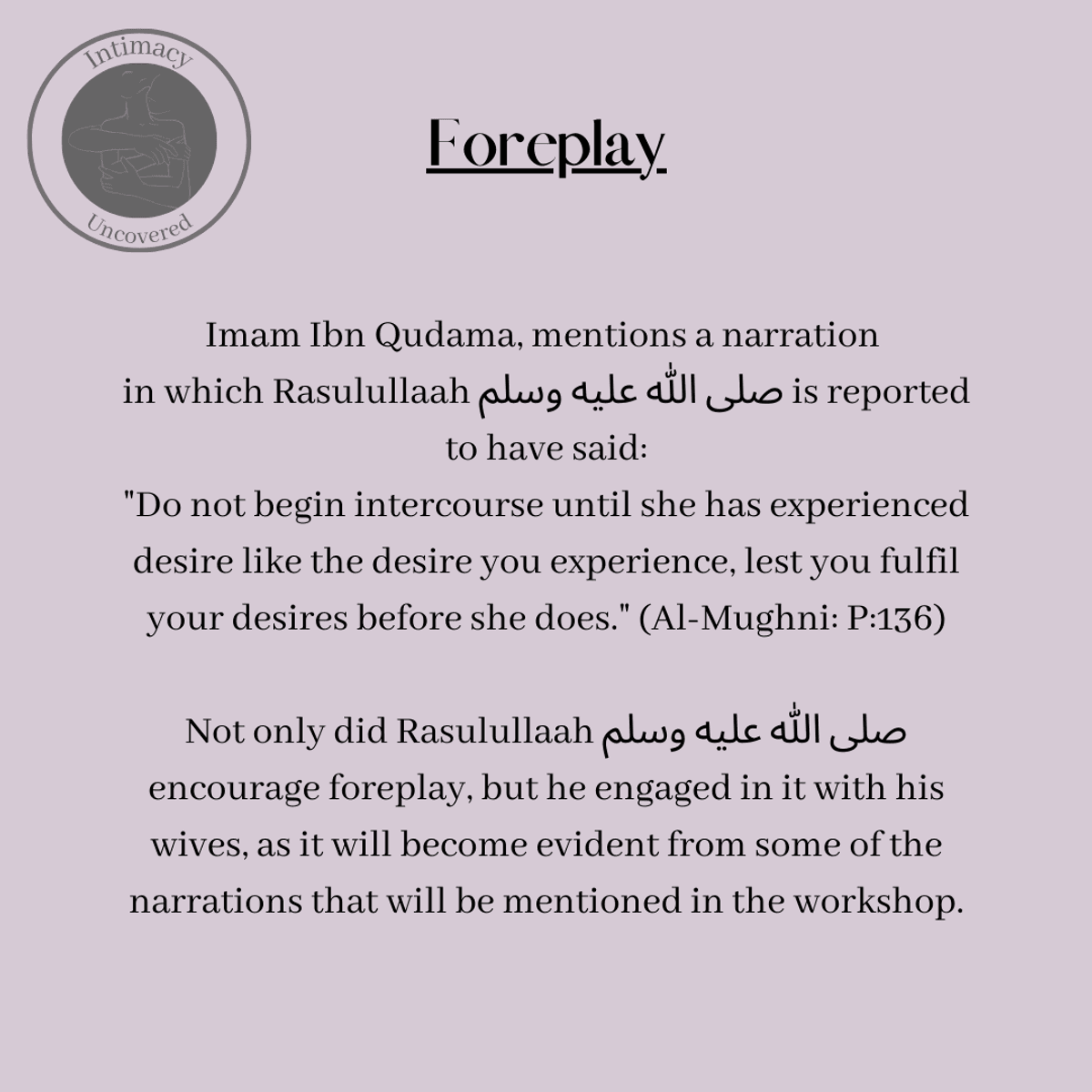 Intimacy
Uncovered

Foreplay

Imam Ibn Qudama, mentions a narration in which Rasulullaah صلى الله عليه وسلم is reported to have said:
"Do not begin intercourse until she has experienced desire like the desire you experience, lest you fulfil your desires before she does." (Al-Mughni: P:136)

Not only did Rasulullaah صلى الله عليه وسلم encourage foreplay, but he engaged in it with his wives, as it will become evident from some of the narrations that will be mentioned in the workshop.